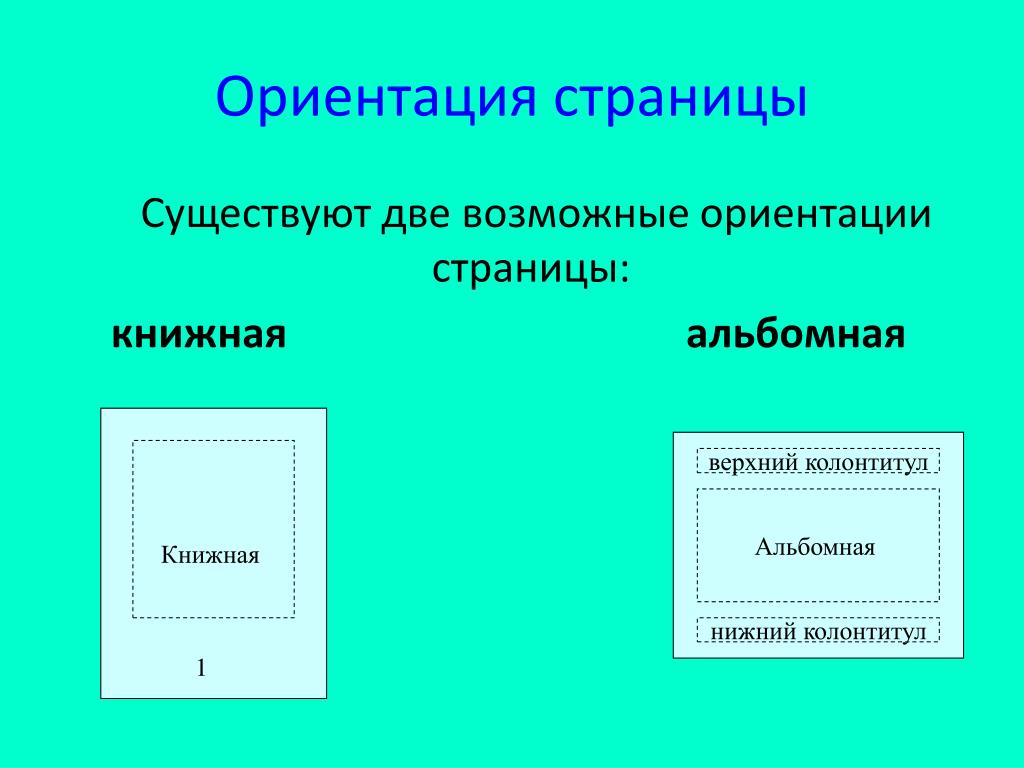 Ориентация страницы

Существуют две возможные ориентации страницы:

книжная

альбомная

Книжная

1

верхний колонтитул

Альбомная

нижний колонтитул